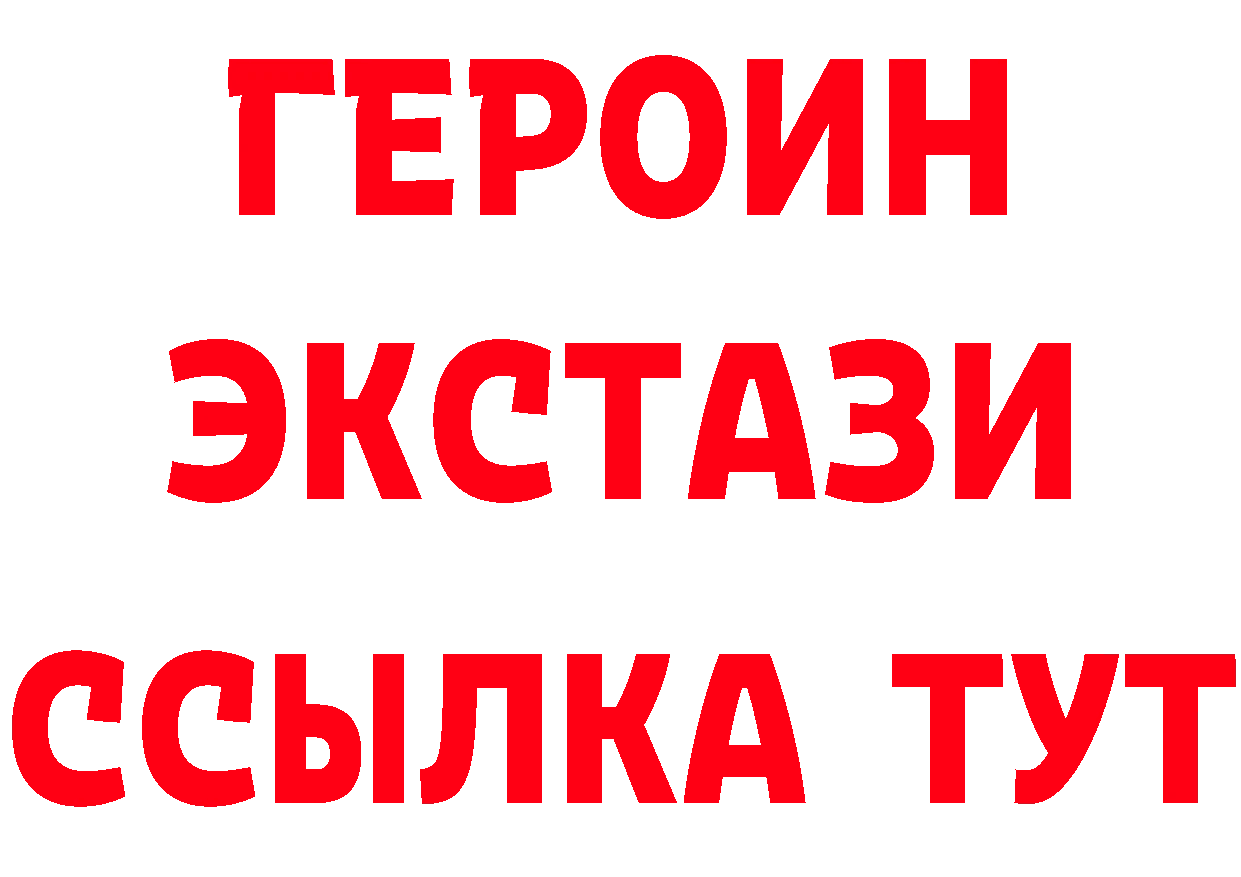 ГЕРОИН
ЭКСТАЗИ
ССЫЛКА ТУТ